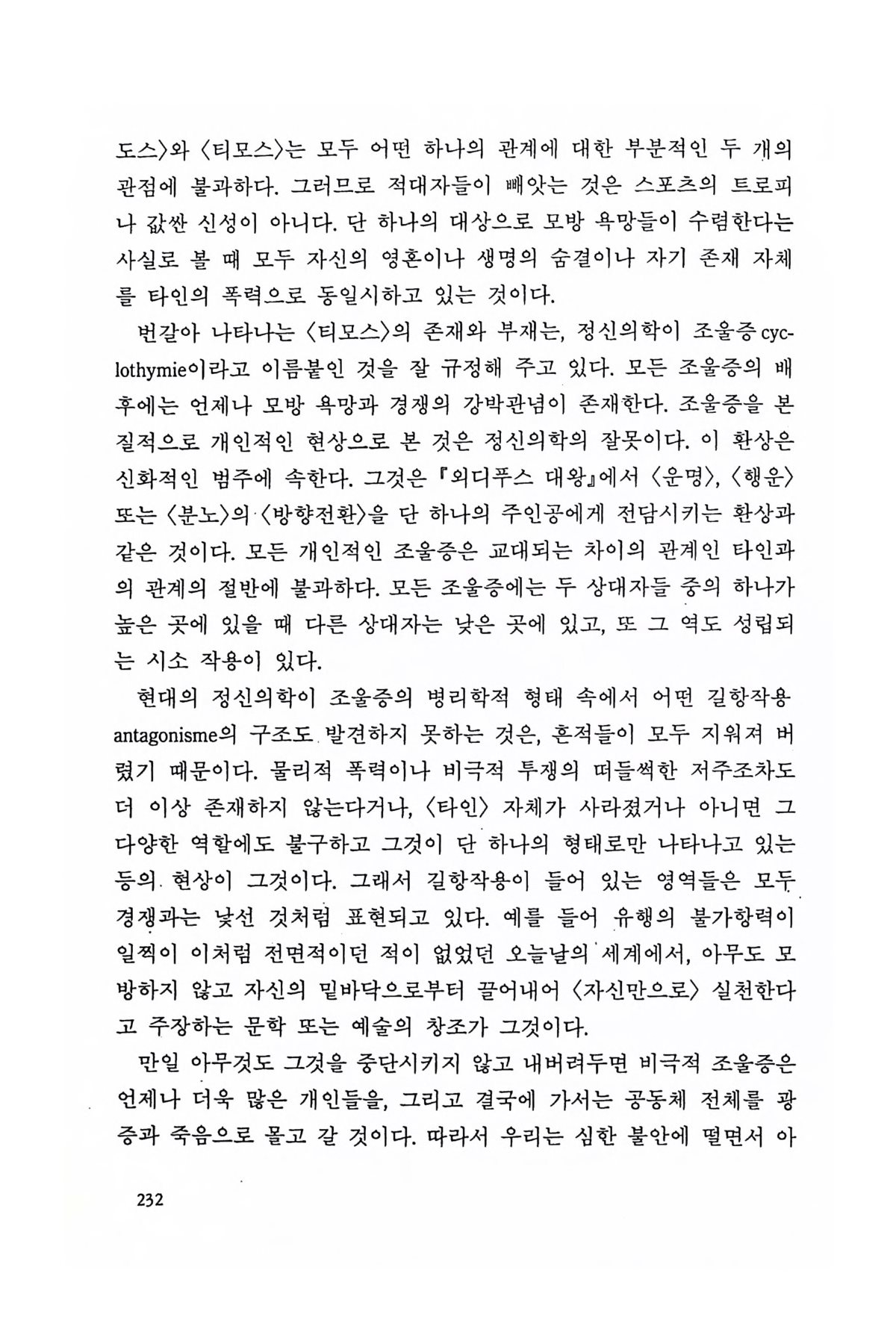 도스〉와 〈티모스〉는 모두 어떤 하나의 관계에 대한 부분적인 두 개의 관점에 불과하다. 그러므로 적대자들이 빼앗는 것은 스포츠의 트로피나 값싼 신성이 아니다. 단 하나의 대상으로 모방 욕망들이 수렴한다는 사실로 볼 때 모두 자신의 영혼이나 생명의 숨결이나 자기 존재 자체를 타인의 폭력으로 동일시하고 있는 것이다.

번갈아 나타나는 〈티모스〉의 존재와 부재는, 정신의학이 조울증 cyclothymie이라고 이름붙인 것을 잘 규정해 주고 있다. 모든 조울증의 배후에는 언제나 모방 욕망과 경쟁의 강박관념이 존재한다. 조울증을 본질적으로 개인적인 현상으로 본 것은 정신의학의 잘못이다. 이 환상은 신화적인 범주에 속한다. 그것은 『외디푸스 대왕』에서 〈운명〉, 〈행운〉 또는 〈분노〉의 〈방향전환〉을 단 하나의 주인공에게 전담시키는 환상과 같은 것이다. 모든 개인적인 조울증은 교대되는 차이의 관계인 타인과의 관계의 절반에 불과하다. 모든 조울증에는 두 상대자들 중의 하나가 높은 곳에 있을 때 다른 상대자는 낮은 곳에 있고, 또 그 역도 성립되는 시소 작용이 있다.

현대의 정신의학이 조울증의 병리학적 형태 속에서 어떤 길항작용 antagonisme의 구조도 발견하지 못하는 것은, 흔적들이 모두 지워져 버렸기 때문이다. 물리적 폭력이나 비극적 투쟁의 떠들썩한 저주조차도 더 이상 존재하지 않는다거나, 〈타인〉 자체가 사라졌거나 아니면 그 다양한 역할에도 불구하고 그것이 단 하나의 형태로만 나타나고 있는 등의 현상이 그것이다. 그래서 길항작용이 들어 있는 영역들은 모두 경쟁과는 낯선 것처럼 표현되고 있다. 예를 들어 유행의 불가항력이 일찍이 이처럼 전면적이던 적이 없었던 오늘날의 세계에서, 아무도 모방하지 않고 자신의 밑바닥으로부터 끌어내어 〈자신만으로〉 실천한다고 주장하는 문학 또는 예술의 창조가 그것이다.

만일 아무것도 그것을 중단시키지 않고 내버려두면 비극적 조울증은 언제나 더욱 많은 개인들을, 그리고 결국에 가서는 공동체 전체를 광증과 죽음으로 몰고 갈 것이다. 따라서 우리는 심한 불안에 떨면서 아

232